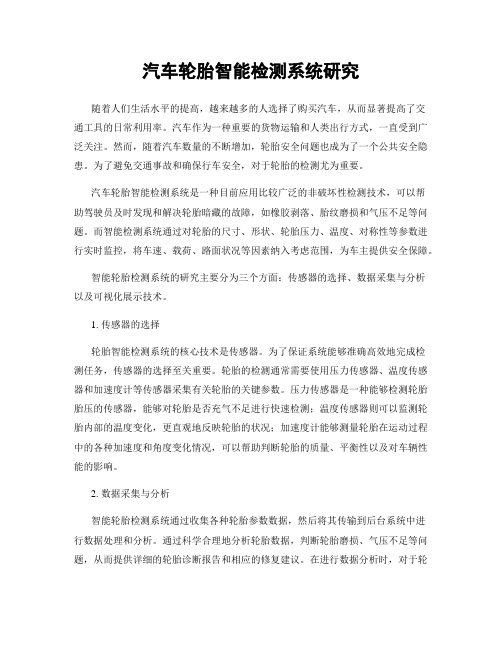 汽车轮胎智能检测系统研究

随着人们生活水平的提高，越来越多的人选择了购买汽车，从而显著提高了交通工具的日常利用率。汽车作为一种重要的货物运输和人类出行方式，一直受到广泛关注。然而，随着汽车数量的不断增加，轮胎安全问题也成为了一个公共安全隐患。为了避免交通事故和确保行车安全，对于轮胎的检测尤为重要。

汽车轮胎智能检测系统是一种目前应用比较广泛的非破坏性检测技术，可以帮助驾驶员及时发现和解决轮胎暗藏的故障，如橡胶剥落、胎纹磨损和气压不足等问题。而智能检测系统通过对轮胎的尺寸、形状、轮胎压力、温度、对称性等参数进行实时监控，将车速、载荷、路面状况等因素纳入考虑范围，为车主提供安全保障。

智能轮胎检测系统的研究主要分为三个方面：传感器的选择、数据采集与分析以及可视化展示技术。

1. 传感器的选择

轮胎智能检测系统的核心技术是传感器。为了保证系统能够准确高效地完成检测任务，传感器的选择至关重要。轮胎的检测通常需要使用压力传感器、温度传感器和加速度计等传感器采集有关轮胎的关键参数。压力传感器是一种能够检测轮胎胎压的传感器，能够对轮胎是否充气不足进行快速检测；温度传感器则可以监测轮胎内部的温度变化，更直观地反映轮胎的状况；加速度计能够测量轮胎在运动过程中的各种加速度和角度变化情况，可以帮助判断轮胎的质量、平衡性以及对车辆性能的影响。

2. 数据采集与分析

智能轮胎检测系统通过收集各种轮胎参数数据，然后将其传输到后台系统中进行数据处理和分析。通过科学合理地分析轮胎数据，判断轮胎磨损、气压不足等问题，从而提供详细的轮胎诊断报告和相应的修复建议。在进行数据分析时，对于轮